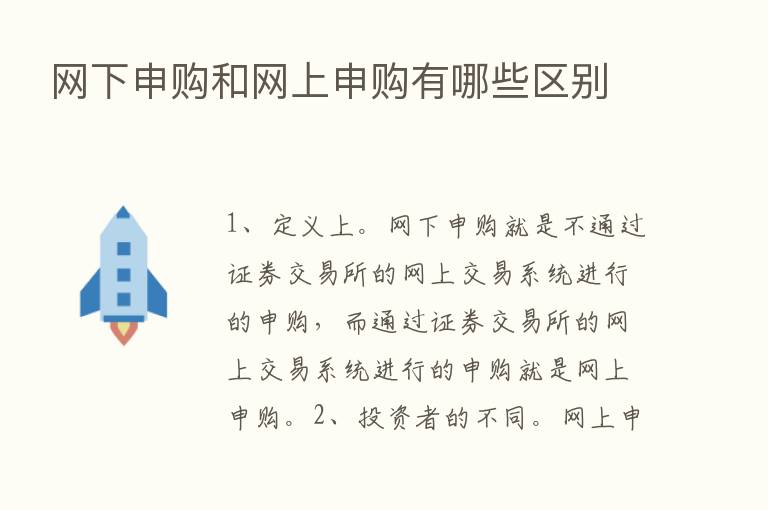 网下申购和网上申购有哪些区别

1、定义上。网下申购就是不通过证券交易所的网上交易系统进行的申购，而通过证券交易所的网上交易系统进行的申购就是网上申购。2、投资者的不同。网上申